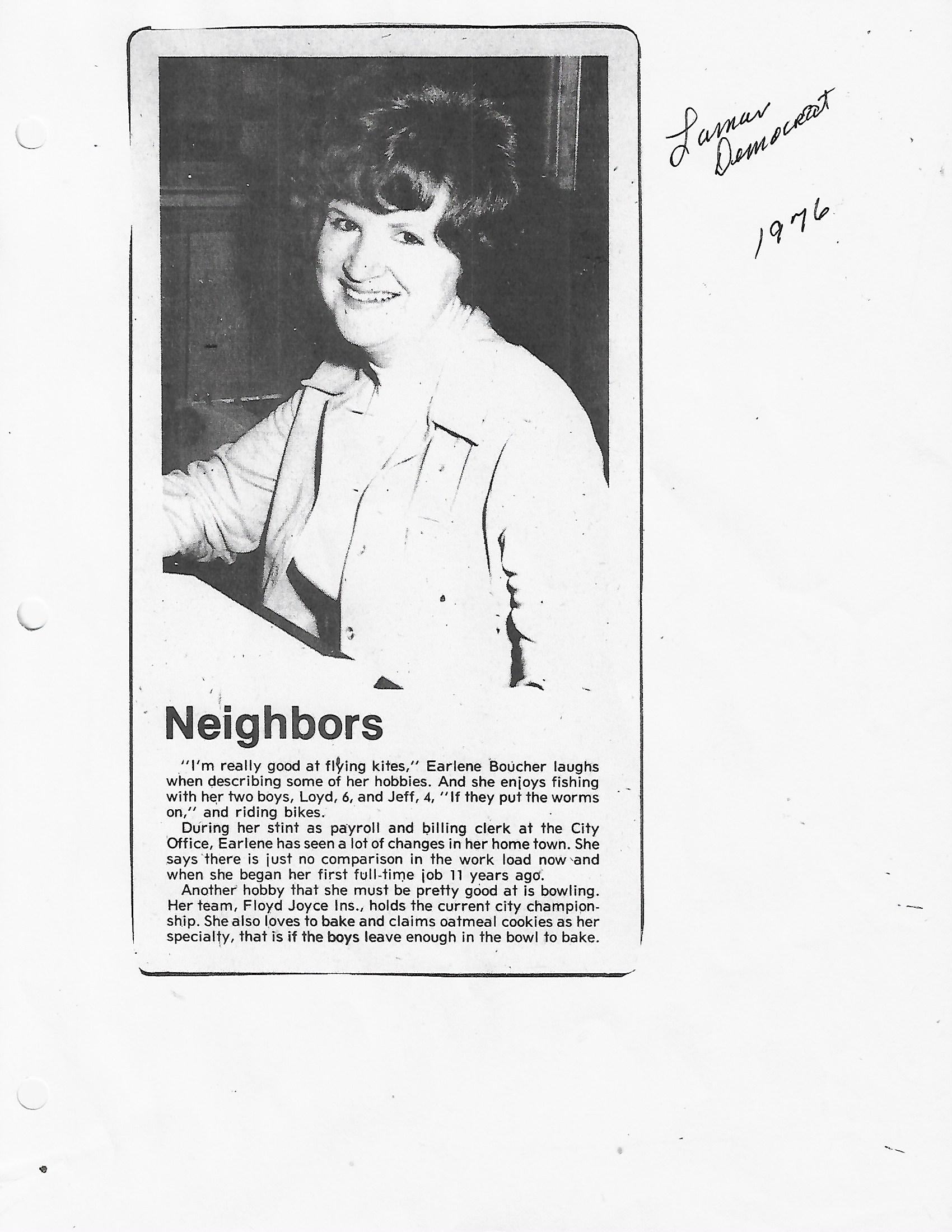 Lamar Democrat

1976

Neighbors

"I'm really good at flying kites," Earlene Boucher laughs when describing some of her hobbies. And she enjoys fishing with her two boys, Loyd, 6, and Jeff, 4, "If they put the worms on," and riding bikes.

During her stint as payroll and billing clerk at the City Office, Earlene has seen a lot of changes in her home town. She says there is just no comparison in the work load now and when she began her first full-time job 11 years ago.

Another hobby that she must be pretty good at is bowling. Her team, Floyd Joyce Ins., holds the current city championship. She also loves to bake and claims oatmeal cookies as her specialty, that is if the boys leave enough in the bowl to bake.